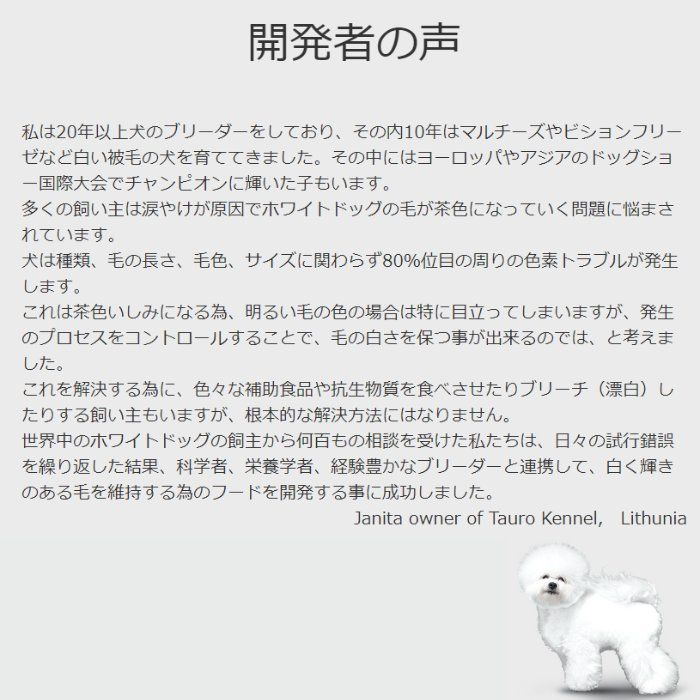 開発者の声

私は20年以上犬のブリーダーをしており、その内10年はマルチーズやビションフリーゼなど白い被毛の犬を育ててきました。その中にはヨーロッパやアジアのドッグショー国際大会でチャンピオンに輝いた子もいます。
多くの飼い主は涙やけが原因でホワイトドッグの毛が茶色になっていく問題に悩まされています。
犬は種類、毛の長さ、毛色、サイズに関わらず80%位目の周りの色素トラブルが発生します。
これは茶色いしみになる為、明るい毛の色の場合は特に目立ってしまいますが、発生のプロセスをコントロールすることで、毛の白さを保つ事が出来るのでは、と考えました。
これを解決する為に、色々な補助食品や抗生物質を食べさせたりブリーチ（漂白）したりする飼い主もいますが、根本的な解決方法にはなりません。
世界中のホワイトドッグの飼主から何百もの相談を受けた私たちは、日々の試行錯誤を繰り返した結果、科学者、栄養学者、経験豊かなブリーダーと連携して、白く輝きのある毛を維持する為のフードを開発する事に成功しました。
Janita owner of Tauro Kennel,　Lithunia